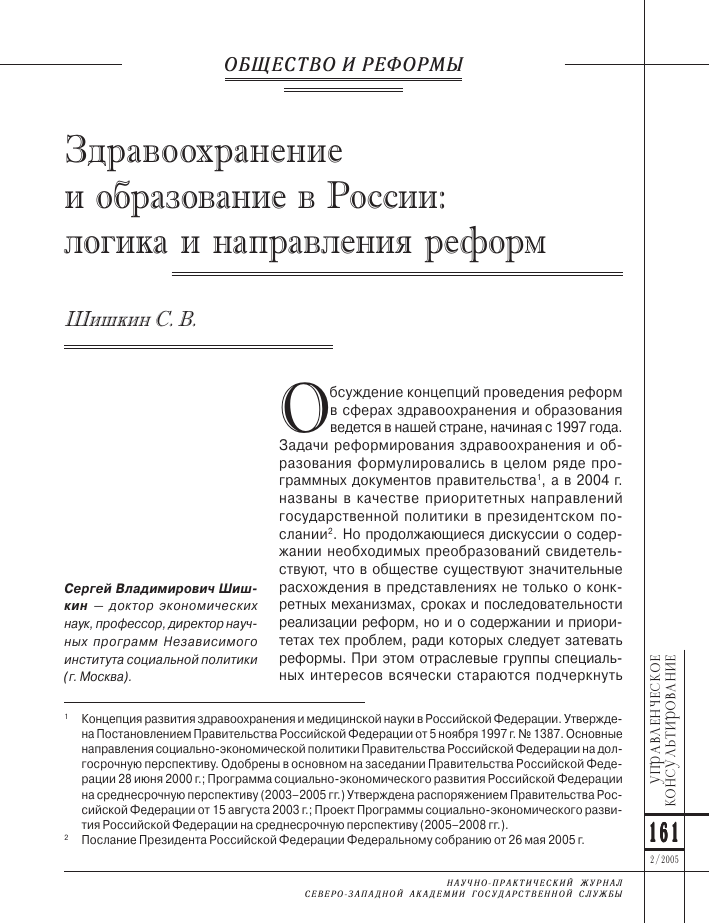 ОБЩЕСТВО И РЕФОРМЫ

Здравоохранение и образование в России: логика и направления реформ

Шишкин С. В.

Сергей Владимирович Шишкин — доктор экономических наук, профессор, директор научных программ Независимого института социальной политики (г. Москва).

Обсуждение концепций проведения реформ в сферах здравоохранения и образования ведется в нашей стране, начиная с 1997 года. Задачи реформирования здравоохранения и образования формулировались в целом ряде программных документов правительства$^1$, а в 2004 г. названы в качестве приоритетных направлений государственной политики в президентском послании$^2$. Но продолжающиеся дискуссии о содержании необходимых преобразований свидетельствуют, что в обществе существуют значительные расхождения в представлениях не только о конкретных механизмах, сроках и последовательности реализации реформ, но и о содержании и приоритетах тех проблем, ради которых следует затевать реформы. При этом отраслевые группы специальных интересов всячески стараются подчеркнуть

$^1$ Концепция развития здравоохранения и медицинской науки в Российской Федерации. Утверждена Постановлением Правительства Российской Федерации от 5 ноября 1997 г. № 1387. Основные направления социально-экономической политики Правительства Российской Федерации на долгосрочную перспективу. Одобрены в основном на заседании Правительства Российской Федерации 28 июня 2000 г.; Программа социально-экономического развития Российской Федерации на среднесрочную перспективу (2003–2005 гг.) Утверждена распоряжением Правительства Российской Федерации от 15 августа 2003 г.; Проект Программы социально-экономического развития Российской Федерации на среднесрочную перспективу (2005–2008 гг.).

$^2$ Послание Президента Российской Федерации Федеральному собранию от 26 мая 2005 г.

УПРАВЛЕНЧЕСКОЕ КОНСУЛЬТИРОВАНИЕ

161

2/2005

НАУЧНО-ПРАКТИЧЕСКИЙ ЖУРНАЛ
СЕВЕРО-ЗАПАДНОЙ АКАДЕМИИ ГОСУДАРСТВЕННОЙ СЛУЖБЫ